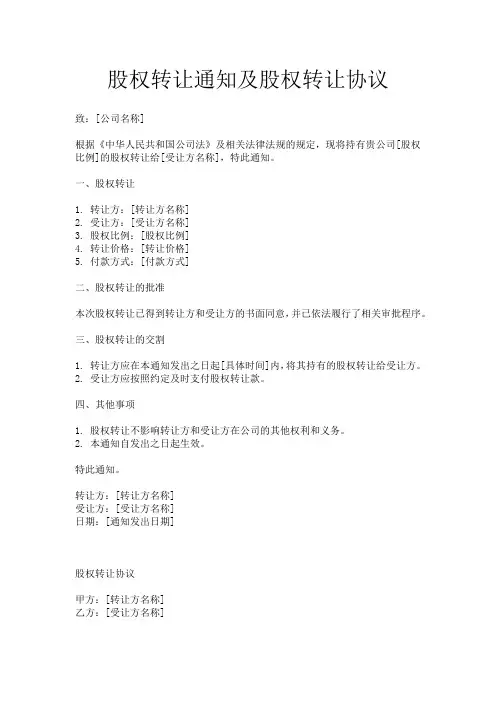 股权转让通知及股权转让协议

致：[公司名称]

根据《中华人民共和国公司法》及相关法律法规的规定，现将持有贵公司[股权比例]的股权转让给[受让方名称]，特此通知。

一、股权转让

1. 转让方：[转让方名称]
2. 受让方：[受让方名称]
3. 股权比例：[股权比例]
4. 转让价格：[转让价格]
5. 付款方式：[付款方式]

二、股权转让的批准

本次股权转让已得到转让方和受让方的书面同意，并已依法履行了相关审批程序。

三、股权转让的交割

1. 转让方应在本通知发出之日起[具体时间]内，将其持有的股权转让给受让方。
2. 受让方应按照约定及时支付股权转让款。

四、其他事项

1. 股权转让不影响转让方和受让方在公司的其他权利和义务。
2. 本通知自发出之日起生效。

特此通知。

转让方：[转让方名称]
受让方：[受让方名称]
日期：[通知发出日期]

股权转让协议

甲方：[转让方名称]
乙方：[受让方名称]